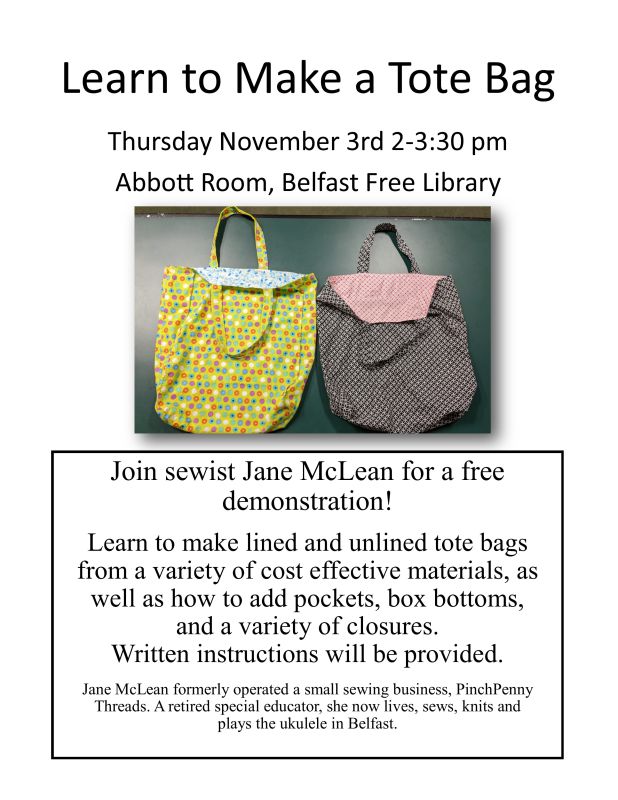 Learn to Make a Tote Bag

Thursday November 3rd 2-3:30 pm

Abbott Room, Belfast Free Library

Join sewist Jane McLean for a free demonstration!

Learn to make lined and unlined tote bags from a variety of cost effective materials, as well as how to add pockets, box bottoms, and a variety of closures.
Written instructions will be provided.

Jane McLean formerly operated a small sewing business, PinchPenny Threads. A retired special educator, she now lives, sews, knits and plays the ukulele in Belfast.